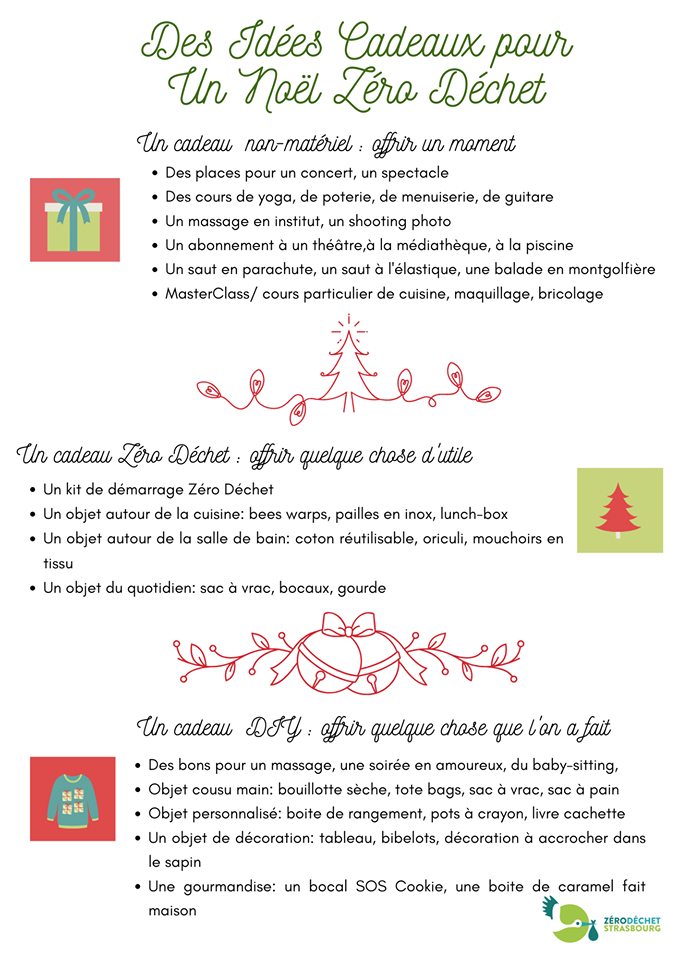 Des Idées Cadeaux pour
Un Noël Zéro Déchet

Un cadeau non-matériel : offrir un moment

• Des places pour un concert, un spectacle
• Des cours de yoga, de poterie, de menuiserie, de guitare
• Un massage en institut, un shooting photo
• Un abonnement à un théâtre,à la médiathèque, à la piscine
• Un saut en parachute, un saut à l'élastique, une balade en montgolfière
• MasterClass/ cours particulier de cuisine, maquillage, bricolage

Un cadeau Zéro Déchet : offrir quelque chose d'utile

• Un kit de démarrage Zéro Déchet
• Un objet autour de la cuisine: bees warps, pailles en inox, lunch-box
• Un objet autour de la salle de bain: coton réutilisable, oriculi, mouchoirs en tissu
• Un objet du quotidien: sac à vrac, bocaux, gourde

Un cadeau DIY : offrir quelque chose que l'on a fait

• Des bons pour un massage, une soirée en amoureux, du baby-sitting,
• Objet cousu main: bouillotte sèche, tote bags, sac à vrac, sac à pain
• Objet personnalisé: boite de rangement, pots à crayon, livre cachette
• Un objet de décoration: tableau, bibelots, décoration à accrocher dans le sapin
• Une gourmandise: un bocal SOS Cookie, une boite de caramel fait maison

ZÉRODÉCHET
STRASBOURG